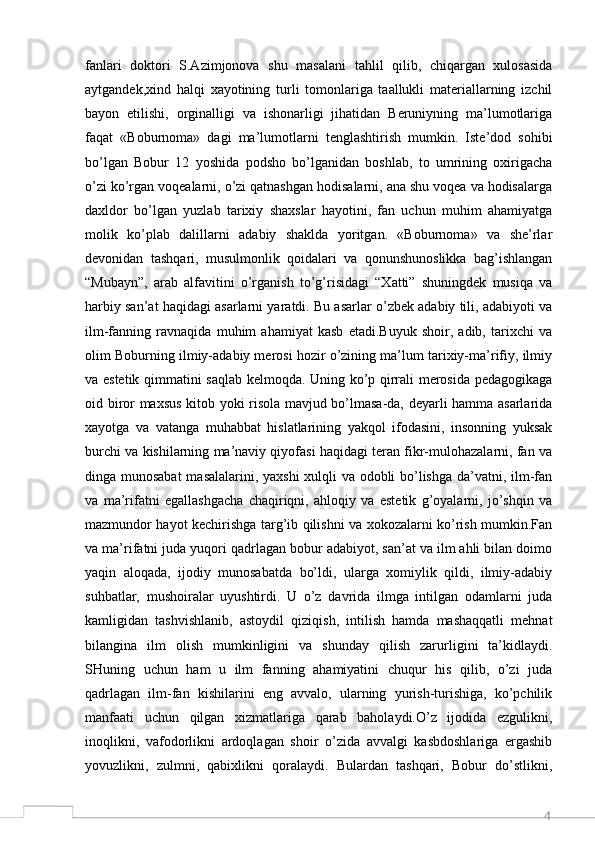 fanlari doktori S.Azimjonova shu masalani tahlil qilib, chiqargan xulosasida aytgandek,xind halqi xayotining turli tomonlariga taallukli materiallarning izchil bayon etilishi, orginalligi va ishonarligi jihatidan Beruniyning ma’lumotlariga faqat «Boburnoma» dagi ma’lumotlarni tenglashtirish mumkin. Iste’dod sohibi bo’lgan Bobur 12 yoshida podsho bo’lganidan boshlab, to umrining oxirigacha o’zi ko’rgan voqealarni, o’zi qatnashgan hodisalarni, ana shu voqea va hodisalarga daxldor bo’lgan yuzlab tarixiy shaxslar hayotini, fan uchun muhim ahamiyatga molik ko’plab dalillarni adabiy shaklda yoritgan. «Boburnoma» va she’rlar devonidan tashqari, musulmonlik qoidalari va qonunshunoslikka bag’ishlangan “Mubayn”, arab alfavitini o’rganish to’g’risidagi “Xatti” shuningdek musiqa va harbiy san’at haqidagi asarlarni yaratdi. Bu asarlar o’zbek adabiy tili, adabiyoti va ilm-fanning ravnaqida muhim ahamiyat kasb etadi.Buyuk shoir, adib, tarixchi va olim Boburning ilmiy-adabiy merosi hozir o’zining ma’lum tarixiy-ma’rifiy, ilmiy va estetik qimmatini saqlab kelmoqda. Uning ko’p qirrali merosida pedagogikaga oid biror maxsus kitob yoki risola mavjud bo’lmasa-da, deyarli hamma asarlarida xayotga va vatanga muhabbat hislatlarining yakqol ifodasini, insonning yuksak burchi va kishilarning ma’naviy qiyofasi haqidagi teran fikr-mulohazalarni, fan va dinga munosabat masalalarini, yaxshi xulqli va odobli bo’lishga da’vatni, ilm-fan va ma’rifatni egallashgacha chaqiriqni, ahloqiy va estetik g’oyalarni, jo’shqin va mazmundor hayot kechirishga targ’ib qilishni va xokozalarni ko’rish mumkin.Fan va ma’rifatni juda yuqori qadrlagan bobur adabiyot, san’at va ilm ahli bilan doimo yaqin aloqada, ijodiy munosabatda bo’ldi, ularga xomiylik qildi, ilmiy-adabiy suhbatlar, mushoiralar uyushtirdi. U o’z davrida ilmga intilgan odamlarni juda kamligidan tashvishlanib, astoydil qiziqish, intilish hamda mashaqqatli mehnat bilangina ilm olish mumkinligini va shunday qilish zarurligini ta’kidlaydi. SHuning uchun ham u ilm fanning ahamiyatini chuqur his qilib, o’zi juda qadrlagan ilm-fan kishilarini eng avvalo, ularning yurish-turishiga, ko’pchilik manfaati uchun qilgan xizmatlariga qarab baholaydi.O’z ijodida ezgulikni, inoqlikni, vafodorlikni ardoqlagan shoir o’zida avvalgi kasbdoshlariga ergashib yovuzlikni, zulmni, qabixlikni qoralaydi. Bulardan tashqari, Bobur do’stlikni,

4